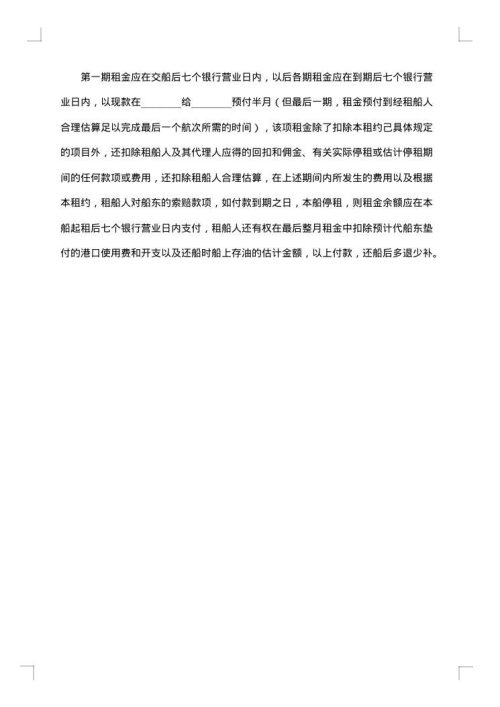 第一期租金应在交船后七个银行营业日内，以后各期租金应在到期后七个银行营业日内，以现款在________给________预付半月（但最后一期，租金预付到经租船人合理估算足以完成最后一个航次所需的时间），该项租金除了扣除本租约已具体规定的项目外，还扣除租船人及其代理人应得的回扣和佣金、有关实际停租或估计停租期间的任何款项或费用，还扣除租船人合理估算，在上述期间内所发生的费用以及根据本租约，租船人对船东的索赔款项，如付款到期之日，本船停租，则租金余额应在本船起租后七个银行营业日内支付，租船人还有权在最后整月租金中扣除预计代船东垫付的港口使用费和开支以及还船时船上存油的估计金额，以上付款，还船后多退少补。